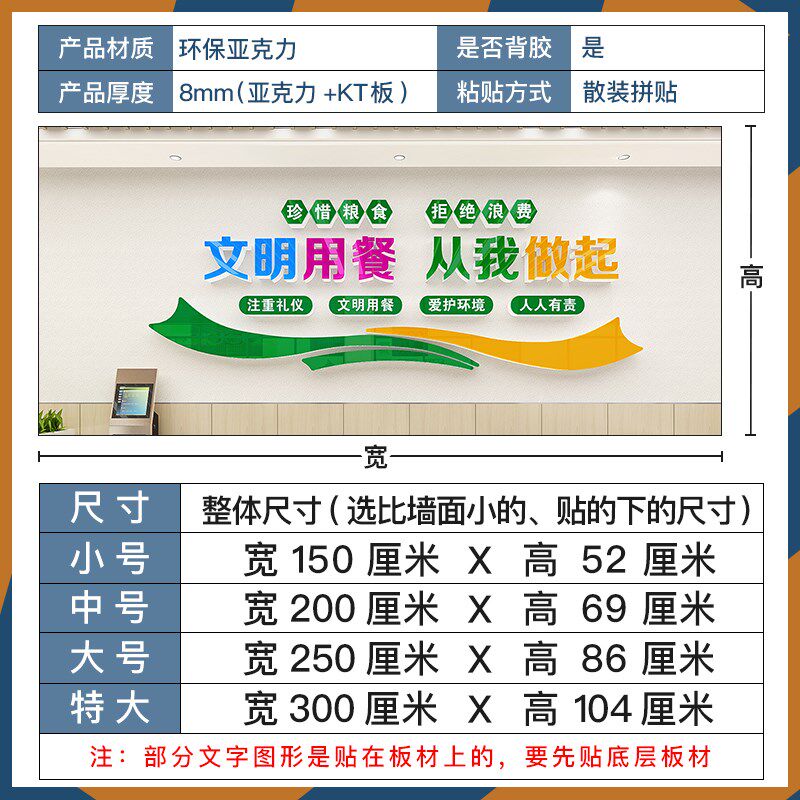 | 产品材质 | 环保亚克力 | 是否背胶 | 是 |
|---|---|---|---|
| 产品厚度 | 8mm（亚克力 +KT板） | 粘贴方式 | 散装拼贴 |

珍惜粮食 拒绝浪费

文明用餐 从我做起

注重礼仪 文明用餐 爱护环境 人人有责

高

宽

| 尺寸 | 整体尺寸（选比墙面小的、贴的下的尺寸） |
|---|---|
| 小号 | 宽 150 厘米 X 高 52 厘米 |
| 中号 | 宽 200 厘米 X 高 69 厘米 |
| 大号 | 宽 250 厘米 X 高 86 厘米 |
| 特大 | 宽 300 厘米 X 高 104 厘米 |

注：部分文字图形是贴在板材上的，要先贴底层板材